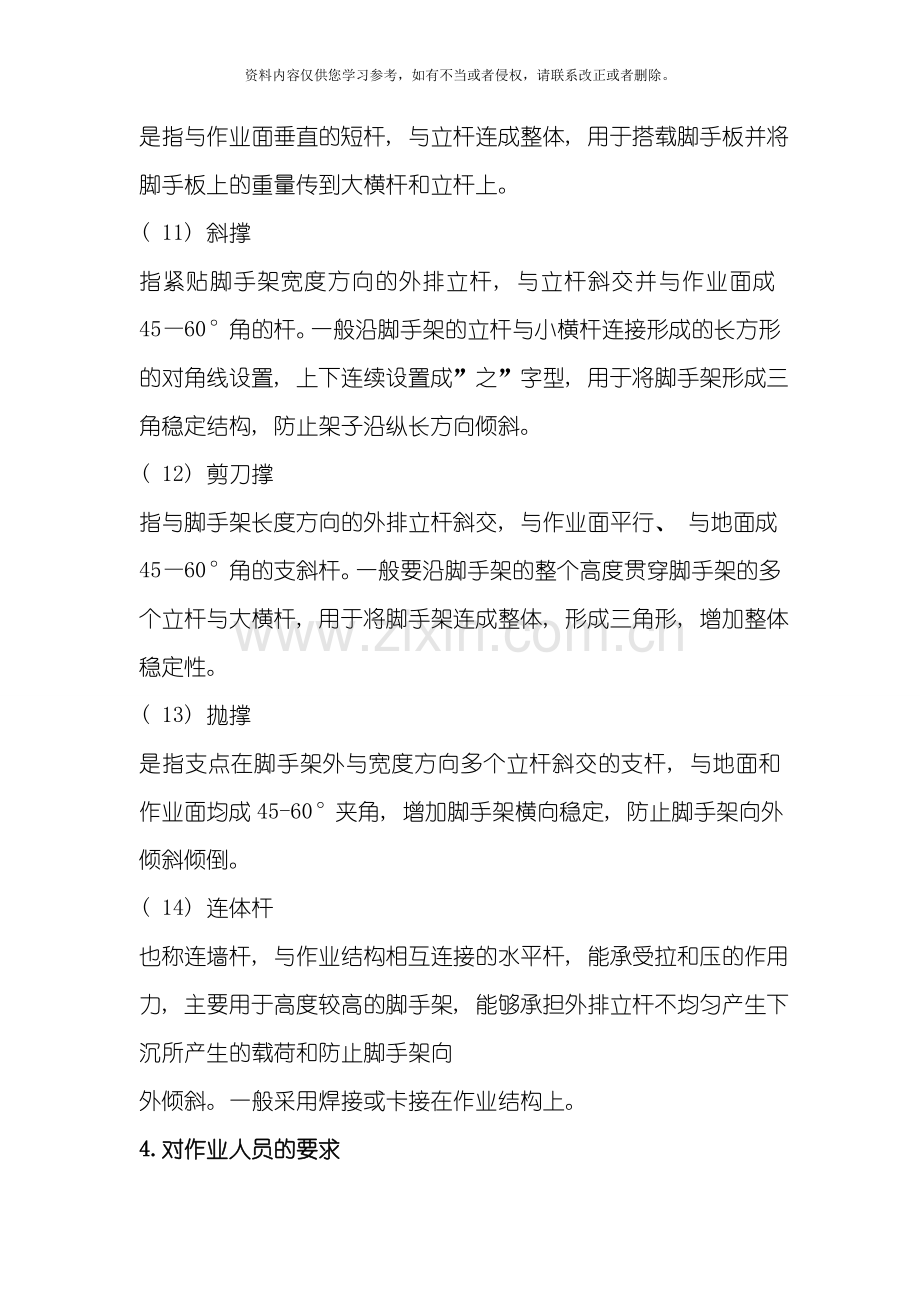 资料内容仅供您学习参考，如有不当或者侵权，请联系改正或者删除。

是指与作业面垂直的短杆，与立杆连成整体，用于搭载脚手板并将脚手板上的重量传到大横杆和立杆上。

（11）斜撑

指紧贴脚手架宽度方向的外排立杆，与立杆斜交并与作业面成45—60°角的杆。一般沿脚手架的立杆与小横杆连接形成的长方形的对角线设置，上下连续设置成”之”字型，用于将脚手架形成三角稳定结构，防止架子沿纵长方向倾斜。

（12）剪刀撑

指与脚手架长度方向的外排立杆斜交，与作业面平行、与地面成45—60°角的支斜杆。一般要沿脚手架的整个高度贯穿脚手架的多个立杆与大横杆，用于将脚手架连成整体，形成三角形，增加整体稳定性。

（13）抛撑

是指支点在脚手架外与宽度方向多个立杆斜交的支杆，与地面和作业面均成45-60°夹角，增加脚手架横向稳定，防止脚手架向外倾斜倾倒。

（14）连体杆

也称连墙杆，与作业结构相互连接的水平杆，能承受拉和压的作用力，主要用于高度较高的脚手架，能够承担外排立杆不均匀产生下沉所产生的载荷和防止脚手架向

外倾斜。一般采用焊接或卡接在作业结构上。

4.对作业人员的要求

www.zixin.com.cn